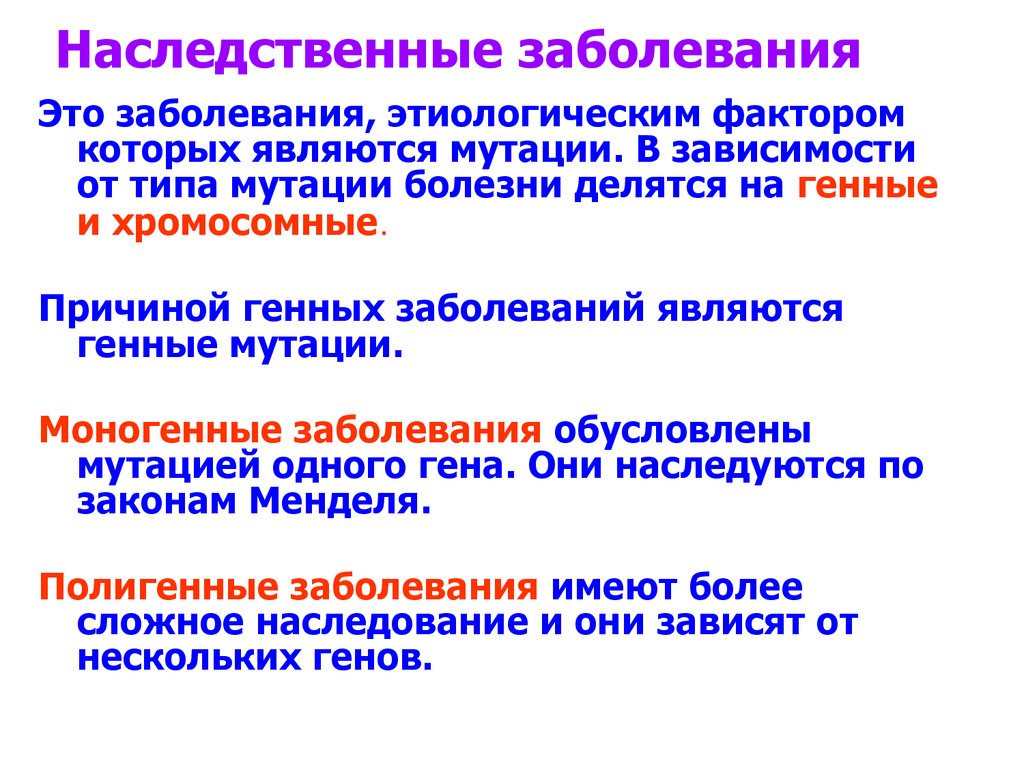 Наследственные заболевания

Это заболевания, этиологическим фактором которых являются мутации. В зависимости от типа мутации болезни делятся на генные и хромосомные.

Причиной генных заболеваний являются генные мутации.

Моногенные заболевания обусловлены мутацией одного гена. Они наследуются по законам Менделя.

Полигенные заболевания имеют более сложное наследование и они зависят от нескольких генов.